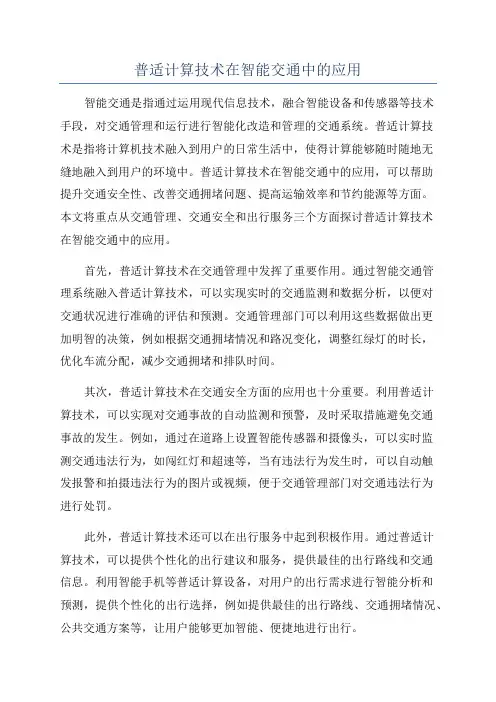 普适计算技术在智能交通中的应用

智能交通是指通过运用现代信息技术，融合智能设备和传感器等技术手段，对交通管理和运行进行智能化改造和管理的交通系统。普适计算技术是指将计算机技术融入到用户的日常生活中，使得计算能够随时随地无缝地融入到用户的环境中。普适计算技术在智能交通中的应用，可以帮助提升交通安全性、改善交通拥堵问题、提高运输效率和节约能源等方面。本文将重点从交通管理、交通安全和出行服务三个方面探讨普适计算技术在智能交通中的应用。

首先，普适计算技术在交通管理中发挥了重要作用。通过智能交通管理系统融入普适计算技术，可以实现实时的交通监测和数据分析，以便对交通状况进行准确的评估和预测。交通管理部门可以利用这些数据做出更加明智的决策，例如根据交通拥堵情况和路况变化，调整红绿灯的时长，优化车流分配，减少交通拥堵和排队时间。

其次，普适计算技术在交通安全方面的应用也十分重要。利用普适计算技术，可以实现对交通事故的自动监测和预警，及时采取措施避免交通事故的发生。例如，通过在道路上设置智能传感器和摄像头，可以实时监测交通违法行为，如闯红灯和超速等，当有违法行为发生时，可以自动触发报警和拍摄违法行为的图片或视频，便于交通管理部门对交通违法行为进行处罚。

此外，普适计算技术还可以在出行服务中起到积极作用。通过普适计算技术，可以提供个性化的出行建议和服务，提供最佳的出行路线和交通信息。利用智能手机等普适计算设备，对用户的出行需求进行智能分析和预测，提供个性化的出行选择，例如提供最佳的出行路线、交通拥堵情况、公共交通方案等，让用户能够更加智能、便捷地进行出行。